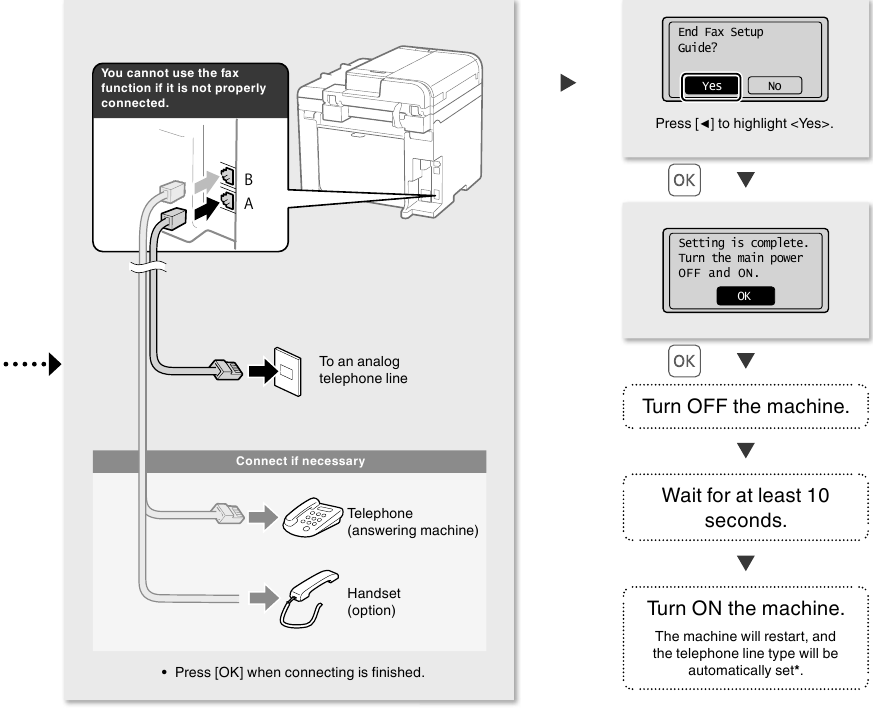 You cannot use the fax function if it is not properly connected.

B
A

To an analog telephone line

Connect if necessary

Telephone (answering machine)

Handset (option)

• Press [OK] when connecting is finished.

End Fax Setup Guide?

Yes No

Press [◄] to highlight <Yes>.

OK

Setting is complete. Turn the main power OFF and ON.

OK

OK

Turn OFF the machine.

Wait for at least 10 seconds.

Turn ON the machine.

The machine will restart, and the telephone line type will be automatically set*.